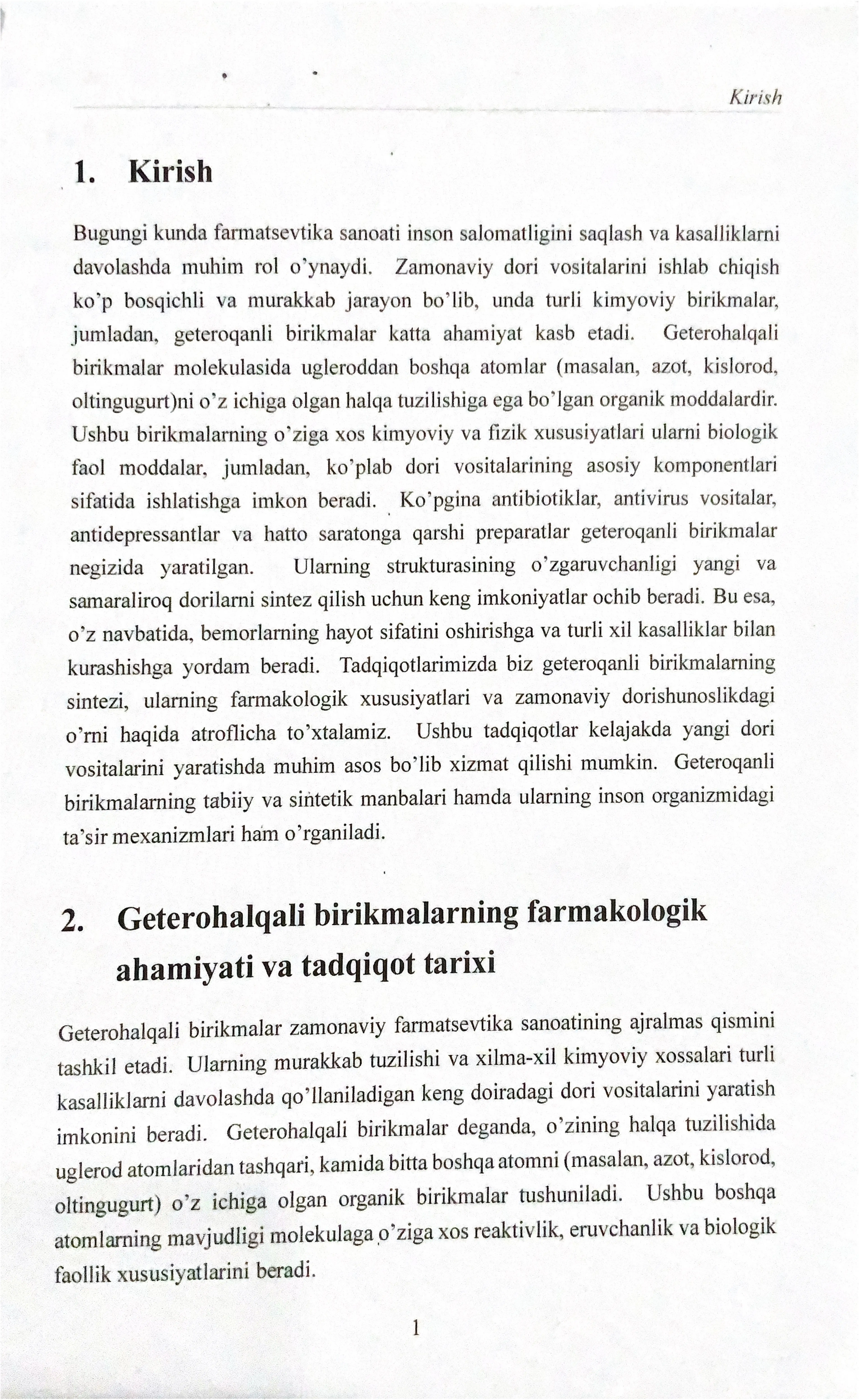 Kirish

1. Kirish

Bugungi kunda farmatsevtika sanoati inson salomatligini saqlash va kasalliklarni davolashda muhim rol o'ynaydi. Zamonaviy dori vositalarini ishlab chiqish ko'p bosqichli va murakkab jarayon bo'lib, unda turli kimyoviy birikmalar, jumladan, geteroqanli birikmalar katta ahamiyat kasb etadi. Geterohalqali birikmalar molekulasida ugleroddan boshqa atomlar (masalan, azot, kislorod, oltingugurt)ni o'z ichiga olgan halqa tuzilishiga ega bo'lgan organik moddalardir. Ushbu birikmalarning o'ziga xos kimyoviy va fizik xususiyatlari ularni biologik faol moddalar, jumladan, ko'plab dori vositalarining asosiy komponentlari sifatida ishlatishga imkon beradi. Ko'pgina antibiotiklar, antivirus vositalar, antidepressantlar va hatto saratonga qarshi preparatlar geteroqanli birikmalar negizida yaratilgan. Ularning strukturasining o'zgaruvchanligi yangi va samaraliroq dorilarni sintez qilish uchun keng imkoniyatlar ochib beradi. Bu esa, o'z navbatida, bemorlarning hayot sifatini oshirishga va turli xil kasalliklar bilan kurashishga yordam beradi. Tadqiqotlarimizda biz geteroqanli birikmalarning sintezi, ularning farmakologik xususiyatlari va zamonaviy dorishunoslikdagi o'rni haqida atroflicha to'xtalamiz. Ushbu tadqiqotlar kelajakda yangi dori vositalarini yaratishda muhim asos bo'lib xizmat qilishi mumkin. Geteroqanli birikmalarning tabiiy va sintetik manbalari hamda ularning inson organizmidagi ta'sir mexanizmlari ham o'rganiladi.

2. Geterohalqali birikmalarning farmakologik ahamiyati va tadqiqot tarixi

Geterohalqali birikmalar zamonaviy farmatsevtika sanoatining ajralmas qismini tashkil etadi. Ularning murakkab tuzilishi va xilma-xil kimyoviy xossalari turli kasalliklarni davolashda qo'llaniladigan keng doiradagi dori vositalarini yaratish imkonini beradi. Geterohalqali birikmalar deganda, o'zining halqa tuzilishida uglerod atomlaridan tashqari, kamida bitta boshqa atomni (masalan, azot, kislorod, oltingugurt) o'z ichiga olgan organik birikmalar tushuniladi. Ushbu boshqa atomlarning mavjudligi molekulaga o'ziga xos reaktivlik, eruvchanlik va biologik faollik xususiyatlarini beradi.

1